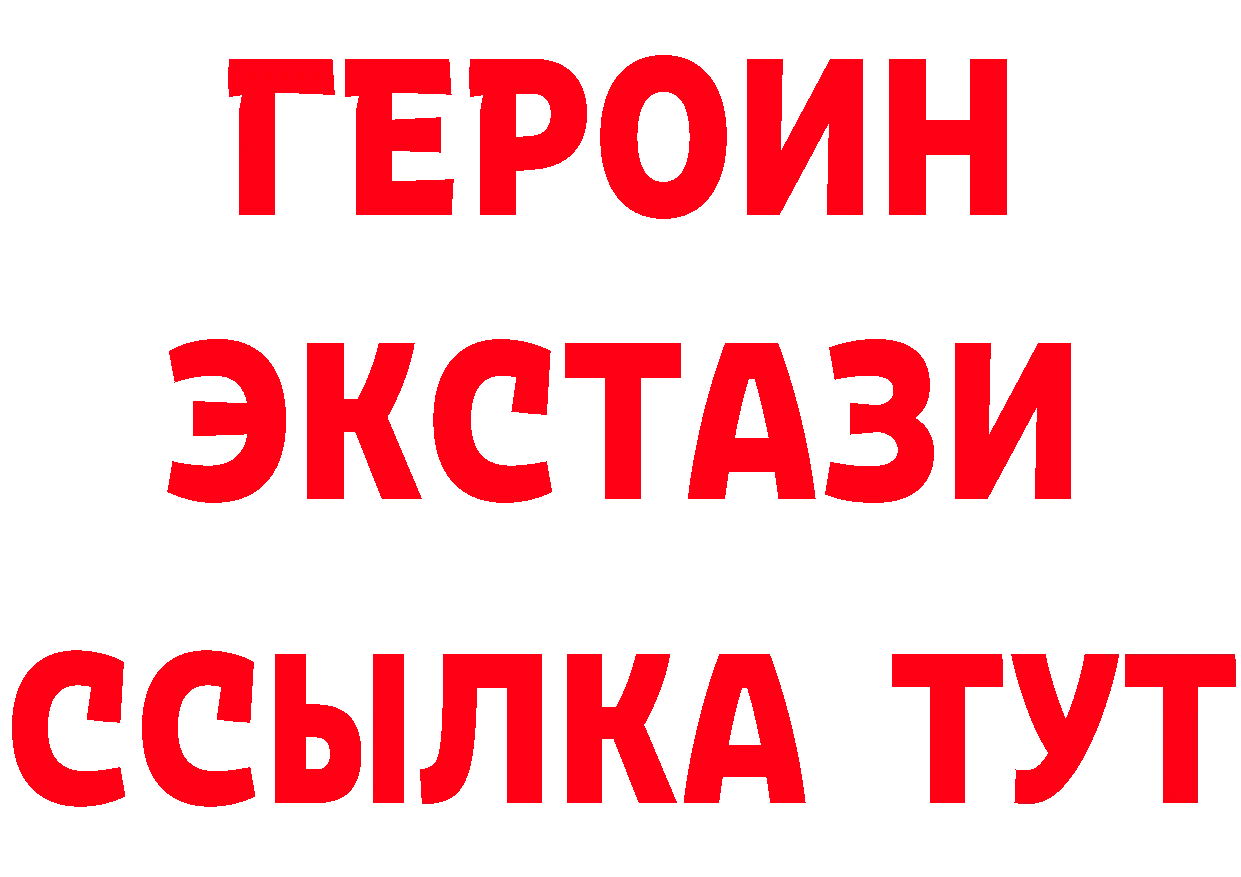 ГЕРОИН
ЭКСТАЗИ
ССЫЛКА ТУТ